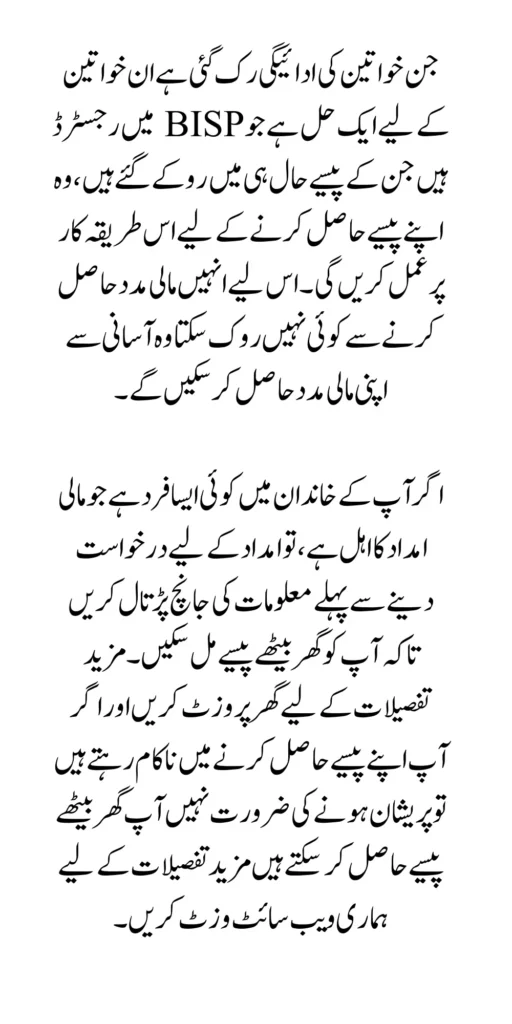 جن خواتین کی ادائیگی رک گئی ہے ان خواتین کے لیے ایک حل ہے جو BISP میں رجسٹرڈ ہیں جن کے پیسے حال ہی میں روکے گئے ہیں، وہ اپنے پیسے حاصل کرنے کے لیے اس طریقہ کار پر عمل کریں گی۔ اس لیے انہیں مالی مدد حاصل کرنے سے کوئی نہیں روک سکتا وہ آسانی سے اپنی مالی مدد حاصل کر سکیں گے۔

اگر آپ کے خاندان میں کوئی ایسا فرد ہے جو مالی امداد کا اہل ہے، تو امداد کے لیے درخواست دینے سے پہلے معلومات کی جانچ پڑتال کریں تاکہ آپ کو گھر بیٹھے پیسے مل سکیں۔ مزید تفصیلات کے لیے گھر پر وزٹ کریں اور اگر آپ اپنے پیسے حاصل کرنے میں ناکام رہتے ہیں تو پریشان ہونے کی ضرورت نہیں آپ گھر بیٹھے پیسے حاصل کر سکتے ہیں مزید تفصیلات کے لیے ہماری ویب سائٹ وزٹ کریں۔